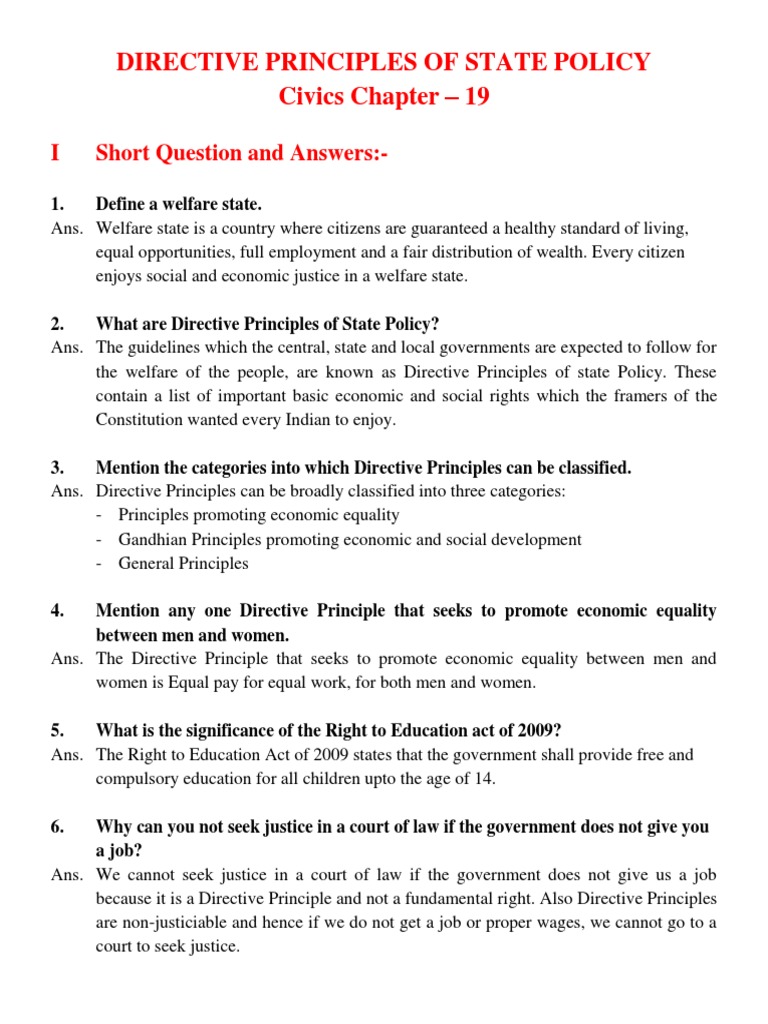 DIRECTIVE PRINCIPLES OF STATE POLICY
Civics Chapter – 19

I Short Question and Answers:-

1. Define a welfare state.
Ans. Welfare state is a country where citizens are guaranteed a healthy standard of living, equal opportunities, full employment and a fair distribution of wealth. Every citizen enjoys social and economic justice in a welfare state.

2. What are Directive Principles of State Policy?
Ans. The guidelines which the central, state and local governments are expected to follow for the welfare of the people, are known as Directive Principles of state Policy. These contain a list of important basic economic and social rights which the framers of the Constitution wanted every Indian to enjoy.

3. Mention the categories into which Directive Principles can be classified.
Ans. Directive Principles can be broadly classified into three categories:
- Principles promoting economic equality
- Gandhian Principles promoting economic and social development
- General Principles

4. Mention any one Directive Principle that seeks to promote economic equality between men and women.
Ans. The Directive Principle that seeks to promote economic equality between men and women is Equal pay for equal work, for both men and women.

5. What is the significance of the Right to Education act of 2009?
Ans. The Right to Education Act of 2009 states that the government shall provide free and compulsory education for all children upto the age of 14.

6. Why can you not seek justice in a court of law if the government does not give you a job?
Ans. We cannot seek justice in a court of law if the government does not give us a job because it is a Directive Principle and not a fundamental right. Also Directive Principles are non-justiciable and hence if we do not get a job or proper wages, we cannot go to a court to seek justice.